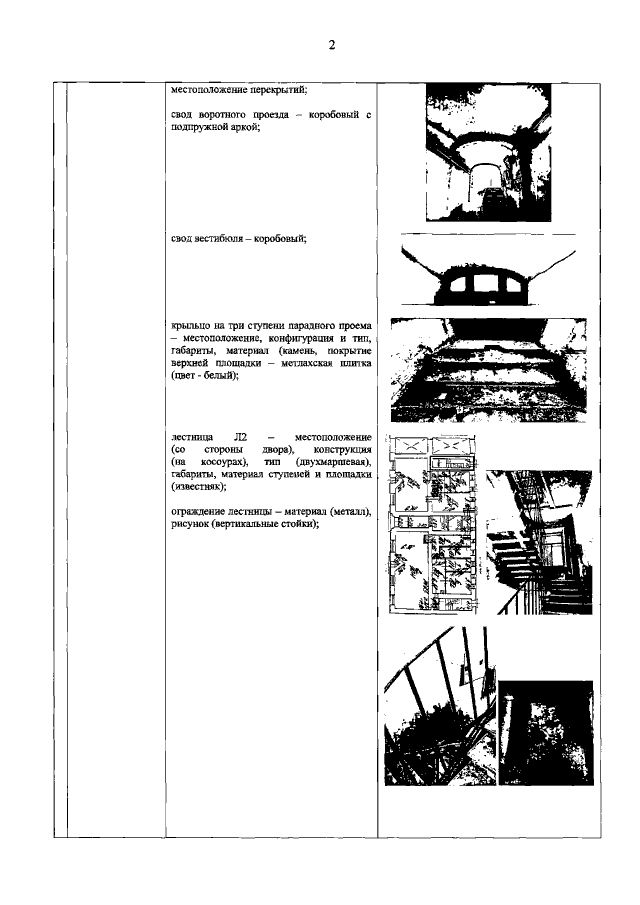 2

местоположение перекрытий;

свод воротного проезда – коробовый с подпружной аркой;

свод вестибюля – коробовый;

крыльцо на три ступени парадного проема – местоположение, конфигурация и тип, габариты, материал (камень, покрытие верхней площадки – метлахская плитка (цвет - белый);

лестница Л2 – местоположение (со стороны двора), конструкция (на косоурах), тип (двухмаршевая), габариты, материал ступеней и площадки (известняк);

ограждение лестницы – материал (металл), рисунок (вертикальные стойки);